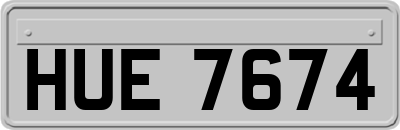 HUE 7674